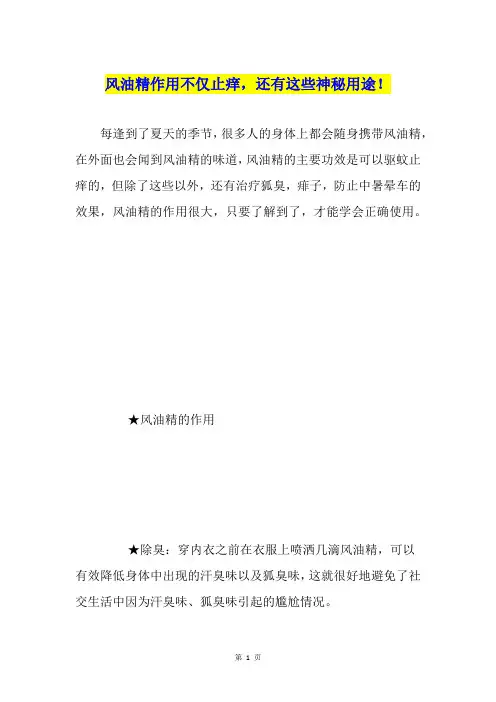 风油精作用不仅止痒，还有这些神秘用途！

每逢到了夏天的季节，很多人的身体上都会随身携带风油精，在外面也会闻到风油精的味道，风油精的主要功效是可以驱蚊止痒的，但除了这些以外，还有治疗狐臭，痱子，防止中暑晕车的效果，风油精的作用很大，只要了解到了，才能学会正确使用。

★风油精的作用

★除臭：穿内衣之前在衣服上喷洒几滴风油精，可以有效降低身体中出现的汗臭味以及狐臭味，这就很好地避免了社交生活中因为汗臭味、狐臭味引起的尴尬情况。

第 1 页